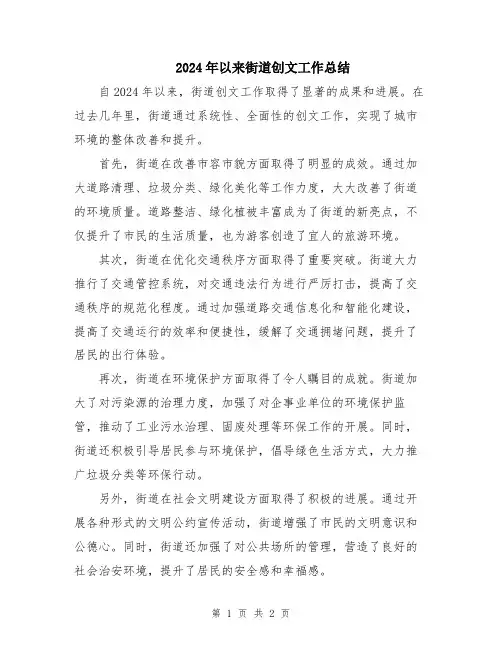 2024年以来街道创文工作总结

自2024年以来，街道创文工作取得了显著的成果和进展。在过去几年里，街道通过系统性、全面性的创文工作，实现了城市环境的整体改善和提升。

首先，街道在改善市容市貌方面取得了明显的成效。通过加大道路清理、垃圾分类、绿化美化等工作力度，大大改善了街道的环境质量。道路整洁、绿化植被丰富成为了街道的新亮点，不仅提升了市民的生活质量，也为游客创造了宜人的旅游环境。

其次，街道在优化交通秩序方面取得了重要突破。街道大力推行了交通管控系统，对交通违法行为进行严厉打击，提高了交通秩序的规范化程度。通过加强道路交通信息化和智能化建设，提高了交通运行的效率和便捷性，缓解了交通拥堵问题，提升了居民的出行体验。

再次，街道在环境保护方面取得了令人瞩目的成就。街道加大了对污染源的治理力度，加强了对企事业单位的环境保护监管，推动了工业污水治理、固废处理等环保工作的开展。同时，街道还积极引导居民参与环境保护，倡导绿色生活方式，大力推广垃圾分类等环保行动。

另外，街道在社会文明建设方面取得了积极的进展。通过开展各种形式的文明公约宣传活动，街道增强了市民的文明意识和公德心。同时，街道还加强了对公共场所的管理，营造了良好的社会治安环境，提升了居民的安全感和幸福感。

第 1 页 共 2 页